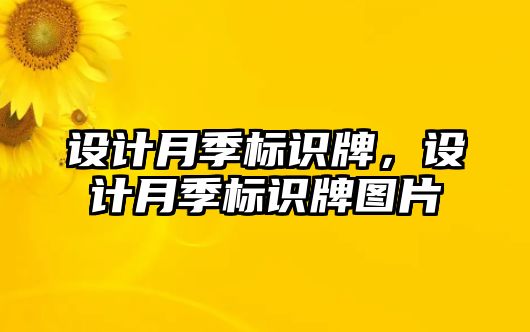 设计月季标识牌，设计月季标识牌图片